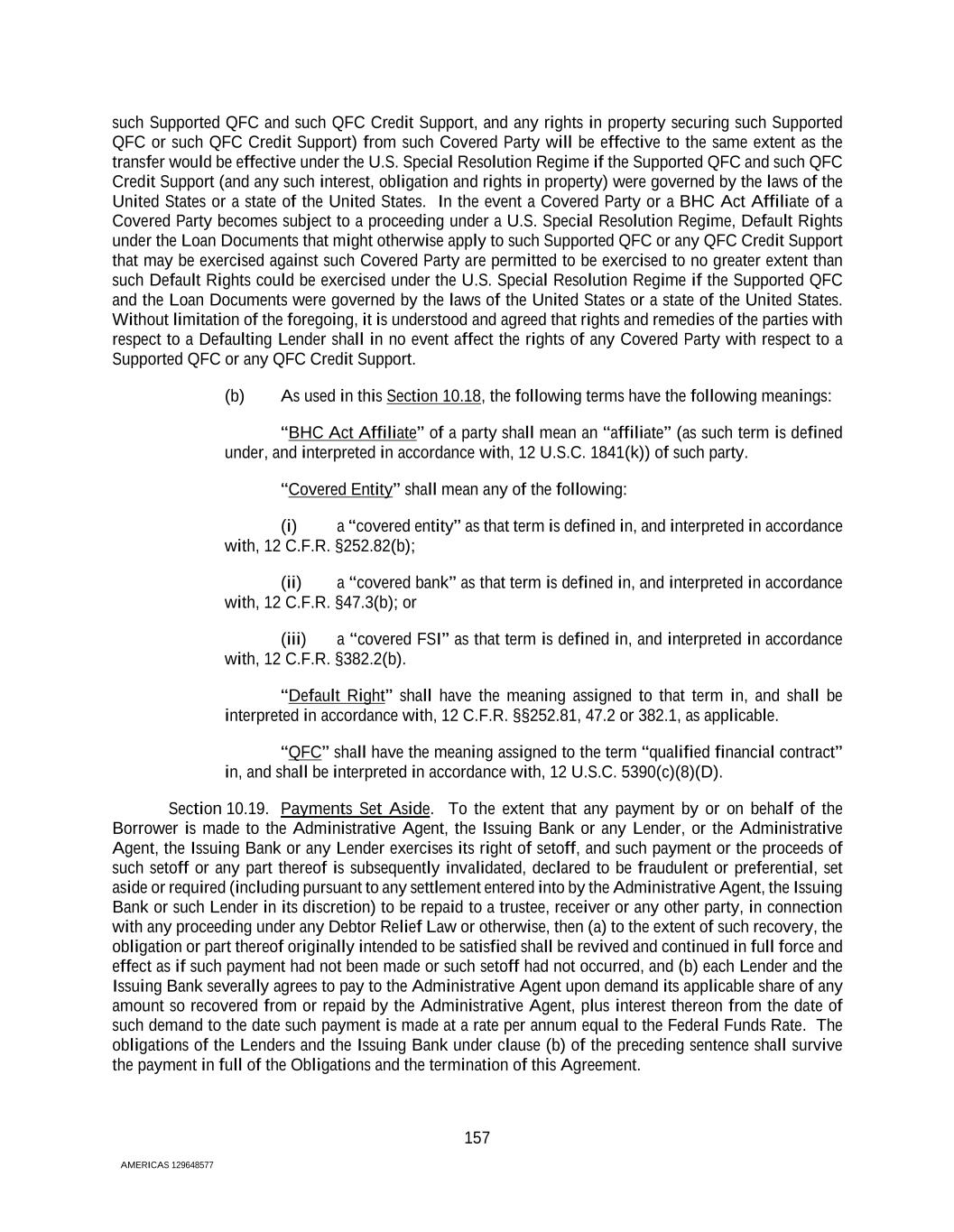 such Supported QFC and such QFC Credit Support, and any rights in property securing such Supported QFC or such QFC Credit Support) from such Covered Party will be effective to the same extent as the transfer would be effective under the U.S. Special Resolution Regime if the Supported QFC and such QFC Credit Support (and any such interest, obligation and rights in property) were governed by the laws of the United States or a state of the United States. In the event a Covered Party or a BHC Act Affiliate of a Covered Party becomes subject to a proceeding under a U.S. Special Resolution Regime, Default Rights under the Loan Documents that might otherwise apply to such Supported QFC or any QFC Credit Support that may be exercised against such Covered Party are permitted to be exercised to no greater extent than such Default Rights could be exercised under the U.S. Special Resolution Regime if the Supported QFC and the Loan Documents were governed by the laws of the United States or a state of the United States. Without limitation of the foregoing, it is understood and agreed that rights and remedies of the parties with respect to a Defaulting Lender shall in no event affect the rights of any Covered Party with respect to a Supported QFC or any QFC Credit Support.

(b) As used in this Section 10.18, the following terms have the following meanings:

“BHC Act Affiliate” of a party shall mean an “affiliate” (as such term is defined under, and interpreted in accordance with, 12 U.S.C. 1841(k)) of such party.

“Covered Entity” shall mean any of the following:

(i) a “covered entity” as that term is defined in, and interpreted in accordance with, 12 C.F.R. §252.82(b);

(ii) a “covered bank” as that term is defined in, and interpreted in accordance with, 12 C.F.R. §47.3(b); or

(iii) a “covered FSI” as that term is defined in, and interpreted in accordance with, 12 C.F.R. §382.2(b).

“Default Right” shall have the meaning assigned to that term in, and shall be interpreted in accordance with, 12 C.F.R. §§252.81, 47.2 or 382.1, as applicable.

“QFC” shall have the meaning assigned to the term “qualified financial contract” in, and shall be interpreted in accordance with, 12 U.S.C. 5390(c)(8)(D).

Section 10.19. Payments Set Aside. To the extent that any payment by or on behalf of the Borrower is made to the Administrative Agent, the Issuing Bank or any Lender, or the Administrative Agent, the Issuing Bank or any Lender exercises its right of setoff, and such payment or the proceeds of such setoff or any part thereof is subsequently invalidated, declared to be fraudulent or preferential, set aside or required (including pursuant to any settlement entered into by the Administrative Agent, the Issuing Bank or such Lender in its discretion) to be repaid to a trustee, receiver or any other party, in connection with any proceeding under any Debtor Relief Law or otherwise, then (a) to the extent of such recovery, the obligation or part thereof originally intended to be satisfied shall be revived and continued in full force and effect as if such payment had not been made or such setoff had not occurred, and (b) each Lender and the Issuing Bank severally agrees to pay to the Administrative Agent upon demand its applicable share of any amount so recovered from or repaid by the Administrative Agent, plus interest thereon from the date of such demand to the date such payment is made at a rate per annum equal to the Federal Funds Rate. The obligations of the Lenders and the Issuing Bank under clause (b) of the preceding sentence shall survive the payment in full of the Obligations and the termination of this Agreement.

157

AMERICAS 129648577